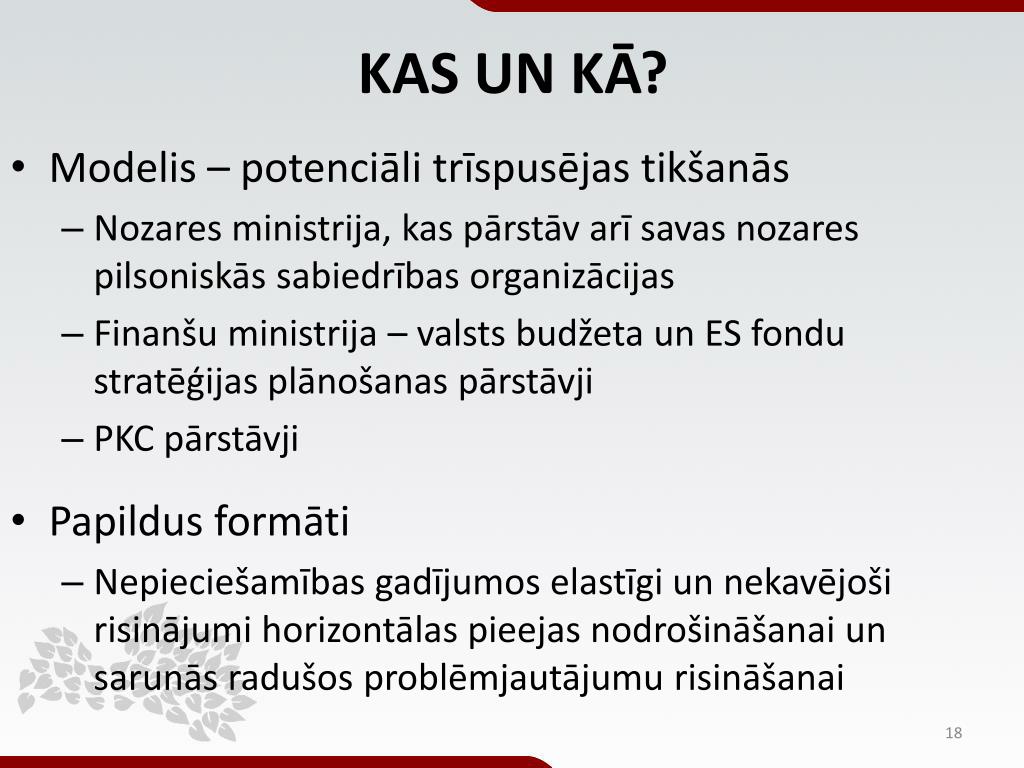 KAS UN KĀ?

• Modelis – potenciāli trīspusējas tikšanās

– Nozares ministrija, kas pārstāv arī savas nozares pilsoniskās sabiedrības organizācijas

– Finanšu ministrija – valsts budžeta un ES fondu stratēģijas plānošanas pārstāvji

– PKC pārstāvji

• Papildus formāti

– Nepieciešamības gadījumos elastīgi un nekavējoši risinājumi horizontālas pieejas nodrošināšanai un sarunās radušos problēmjautājumu risināšanai

18